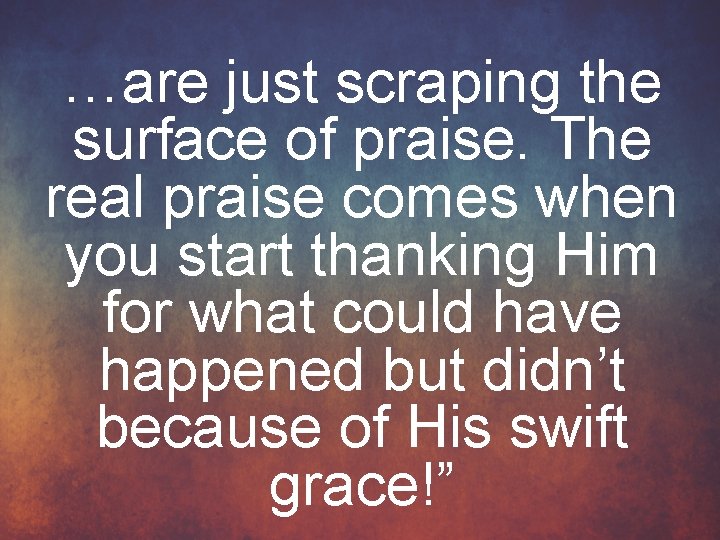 …are just scraping the surface of praise. The real praise comes when you start thanking Him for what could have happened but didn’t because of His swift grace!”